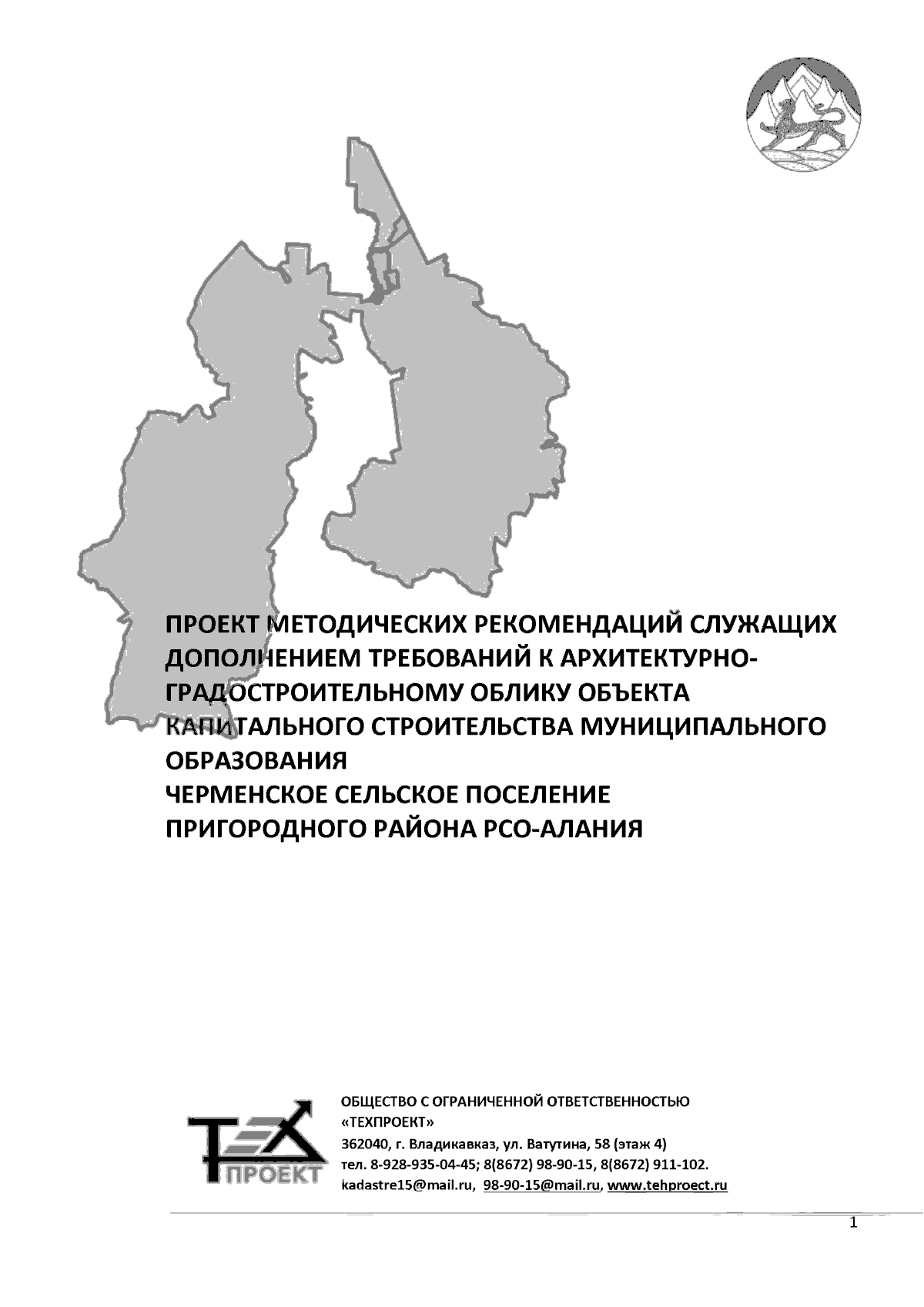 ПРОЕКТ МЕТОДИЧЕСКИХ РЕКОМЕНДАЦИЙ СЛУЖАЩИХ ДОПОЛНЕНИЕМ ТРЕБОВАНИЙ К АРХИТЕКТУРНО-ГРАДОСТРОИТЕЛЬНОМУ ОБЛИКУ ОБЪЕКТА КАПИТАЛЬНОГО СТРОИТЕЛЬСТВА МУНИЦИПАЛЬНОГО ОБРАЗОВАНИЯ
ЧЕРМЕНСКОЕ СЕЛЬСКОЕ ПОСЕЛЕНИЕ
ПРИГОРОДНОГО РАЙОНА РСО-АЛАНИЯ

ТЕХ ПРОЕКТ

ОБЩЕСТВО С ОГРАНИЧЕННОЙ ОТВЕТСТВЕННОСТЬЮ
«ТЕХПРОЕКТ»
362040, г. Владикавказ, ул. Ватутина, 58 (этаж 4)
тел. 8-928-935-04-45; 8(8672) 98-90-15, 8(8672) 911-102.
kadastre15@mail.ru, 98-90-15@mail.ru, www.tehproect.ru

1